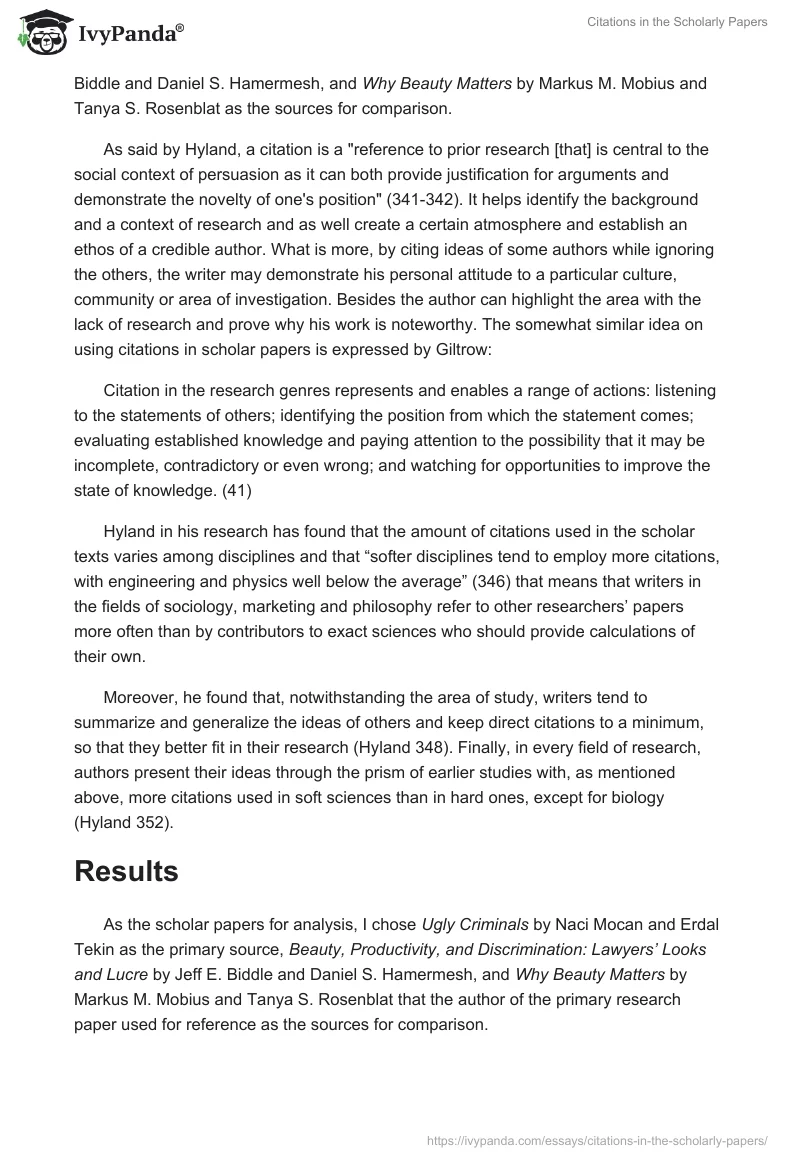 IvyPanda®

Citations in the Scholarly Papers

Biddle and Daniel S. Hamermesh, and Why Beauty Matters by Markus M. Mobius and Tanya S. Rosenblat as the sources for comparison.

As said by Hyland, a citation is a "reference to prior research [that] is central to the social context of persuasion as it can both provide justification for arguments and demonstrate the novelty of one's position" (341-342). It helps identify the background and a context of research and as well create a certain atmosphere and establish an ethos of a credible author. What is more, by citing ideas of some authors while ignoring the others, the writer may demonstrate his personal attitude to a particular culture, community or area of investigation. Besides the author can highlight the area with the lack of research and prove why his work is noteworthy. The somewhat similar idea on using citations in scholar papers is expressed by Giltrow:

Citation in the research genres represents and enables a range of actions: listening to the statements of others; identifying the position from which the statement comes; evaluating established knowledge and paying attention to the possibility that it may be incomplete, contradictory or even wrong; and watching for opportunities to improve the state of knowledge. (41)

Hyland in his research has found that the amount of citations used in the scholar texts varies among disciplines and that “softer disciplines tend to employ more citations, with engineering and physics well below the average” (346) that means that writers in the fields of sociology, marketing and philosophy refer to other researchers’ papers more often than by contributors to exact sciences who should provide calculations of their own.

Moreover, he found that, notwithstanding the area of study, writers tend to summarize and generalize the ideas of others and keep direct citations to a minimum, so that they better fit in their research (Hyland 348). Finally, in every field of research, authors present their ideas through the prism of earlier studies with, as mentioned above, more citations used in soft sciences than in hard ones, except for biology (Hyland 352).

Results

As the scholar papers for analysis, I chose Ugly Criminals by Naci Mocan and Erdal Tekin as the primary source, Beauty, Productivity, and Discrimination: Lawyers’ Looks and Lucre by Jeff E. Biddle and Daniel S. Hamermesh, and Why Beauty Matters by Markus M. Mobius and Tanya S. Rosenblat that the author of the primary research paper used for reference as the sources for comparison.

https://ivypanda.com/essays/citations-in-the-scholarly-papers/